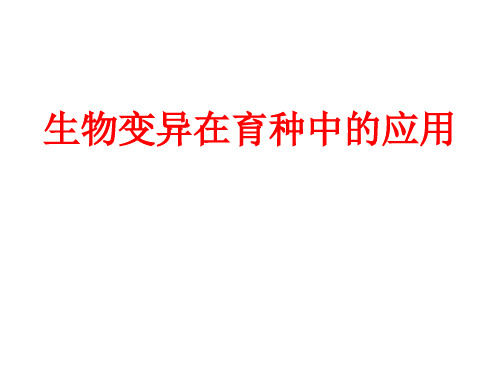 生物变异在育种中的应用